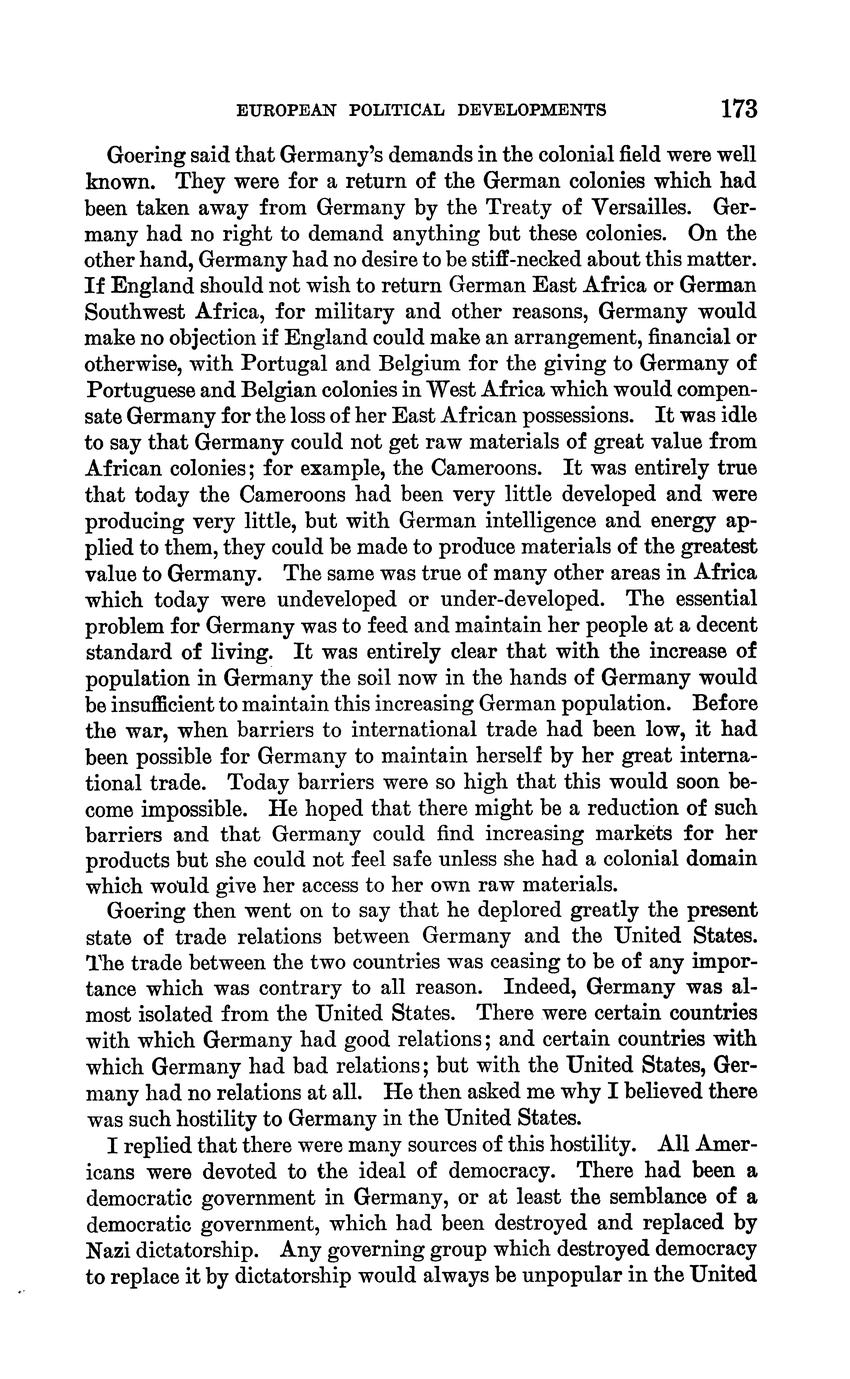 EUROPEAN POLITICAL DEVELOPMENTS 173

Goering said that Germany's demands in the colonial field were well known. They were for a return of the German colonies which had been taken away from Germany by the Treaty of Versailles. Germany had no right to demand anything but these colonies. On the other hand, Germany had no desire to be stiff-necked about this matter. If England should not wish to return German East Africa or German Southwest Africa, for military and other reasons, Germany would make no objection if England could make an arrangement, financial or otherwise, with Portugal and Belgium for the giving to Germany of Portuguese and Belgian colonies in West Africa which would compensate Germany for the loss of her East African possessions. It was idle to say that Germany could not get raw materials of great value from African colonies; for example, the Cameroons. It was entirely true that today the Cameroons had been very little developed and were producing very little, but with German intelligence and energy applied to them, they could be made to produce materials of the greatest value to Germany. The same was true of many other areas in Africa which today were undeveloped or under-developed. The essential problem for Germany was to feed and maintain her people at a decent standard of living. It was entirely clear that with the increase of population in Germany the soil now in the hands of Germany would be insufficient to maintain this increasing German population. Before the war, when barriers to international trade had been low, it had been possible for Germany to maintain herself by her great international trade. Today barriers were so high that this would soon become impossible. He hoped that there might be a reduction of such barriers and that Germany could find increasing markets for her products but she could not feel safe unless she had a colonial domain which would give her access to her own raw materials.

Goering then went on to say that he deplored greatly the present state of trade relations between Germany and the United States. The trade between the two countries was ceasing to be of any importance which was contrary to all reason. Indeed, Germany was almost isolated from the United States. There were certain countries with which Germany had good relations; and certain countries with which Germany had bad relations; but with the United States, Germany had no relations at all. He then asked me why I believed there was such hostility to Germany in the United States.

I replied that there were many sources of this hostility. All Americans were devoted to the ideal of democracy. There had been a democratic government in Germany, or at least the semblance of a democratic government, which had been destroyed and replaced by Nazi dictatorship. Any governing group which destroyed democracy to replace it by dictatorship would always be unpopular in the United